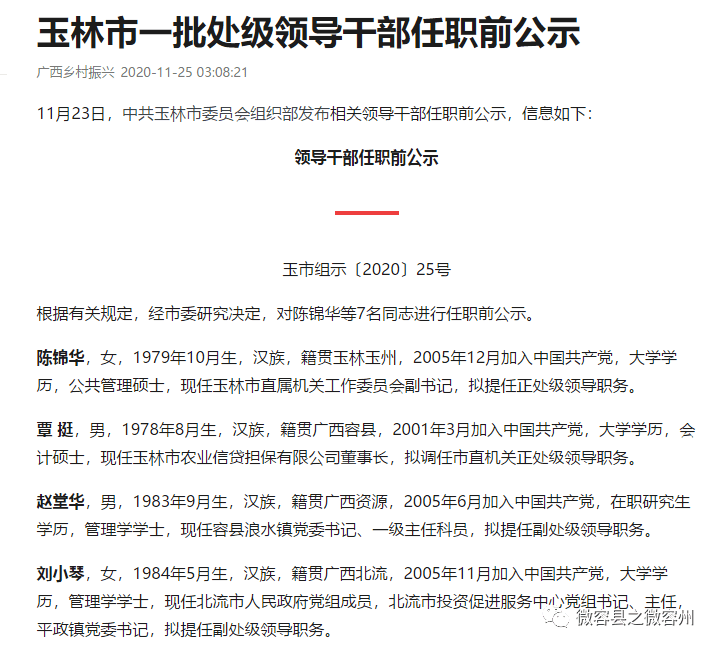 玉林市一批处级领导干部任职前公示

广西乡村振兴 2020-11-25 03:08:21

11月23日，中共玉林市委员会组织部发布相关领导干部任职前公示，信息如下：

领导干部任职前公示

玉市组示〔2020〕25号

根据有关规定，经市委研究决定，对陈锦华等7名同志进行任职前公示。

陈锦华，女，1979年10月生，汉族，籍贯玉林玉州，2005年12月加入中国共产党，大学学历，公共管理硕士，现任玉林市直属机关工作委员会副书记，拟提任正处级领导职务。

覃 挺，男，1978年8月生，汉族，籍贯广西容县，2001年3月加入中国共产党，大学学历，会计硕士，现任玉林市农业信贷担保有限公司董事长，拟调任市直机关正处级领导职务。

赵堂华，男，1983年9月生，汉族，籍贯广西资源，2005年6月加入中国共产党，在职研究生学历，管理学学士，现任容县浪水镇党委书记、一级主任科员，拟提任副处级领导职务。

刘小琴，女，1984年5月生，汉族，籍贯广西北流，2005年11月加入中国共产党，大学学历，管理学学士，现任北流市人民政府党组成员，北流市投资促进服务中心党组书记、主任，平政镇党委书记，拟提任副处级领导职务。

微容县之微容州